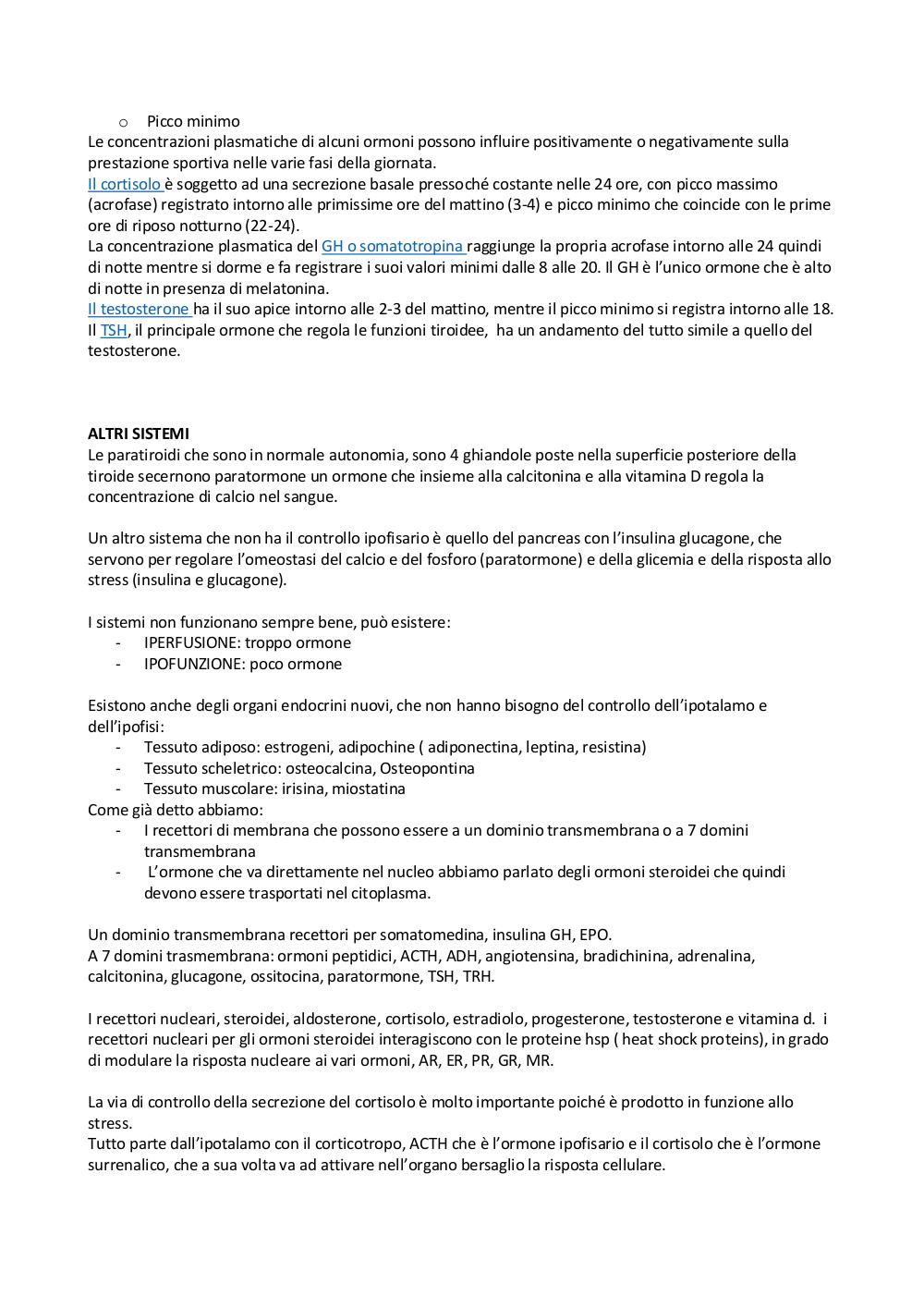 o Picco minimo
Le concentrazioni plasmatiche di alcuni ormoni possono influire positivamente o negativamente sulla prestazione sportiva nelle varie fasi della giornata.
Il cortisolo è soggetto ad una secrezione basale pressoché costante nelle 24 ore, con picco massimo (acrofase) registrato intorno alle primissime ore del mattino (3-4) e picco minimo che coincide con le prime ore di riposo notturno (22-24).
La concentrazione plasmatica del GH o somatotropina raggiunge la propria acrofase intorno alle 24 quindi di notte mentre si dorme e fa registrare i suoi valori minimi dalle 8 alle 20. Il GH è l'unico ormone che è alto di notte in presenza di melatonina.
Il testosterone ha il suo apice intorno alle 2-3 del mattino, mentre il picco minimo si registra intorno alle 18.
Il TSH, il principale ormone che regola le funzioni tiroidee, ha un andamento del tutto simile a quello del testosterone.

ALTRI SISTEMI
Le paratiroidi che sono in normale autonomia, sono 4 ghiandole poste nella superficie posteriore della tiroide secernono paratormone un ormone che insieme alla calcitonina e alla vitamina D regola la concentrazione di calcio nel sangue.

Un altro sistema che non ha il controllo ipofisario è quello del pancreas con l'insulina glucagone, che servono per regolare l'omeostasi del calcio e del fosforo (paratormone) e della glicemia e della risposta allo stress (insulina e glucagone).

I sistemi non funzionano sempre bene, può esistere:
- IPERFUSIONE: troppo ormone
- IPOFUNZIONE: poco ormone

Esistono anche degli organi endocrini nuovi, che non hanno bisogno del controllo dell'ipotalamo e dell'ipofisi:
- Tessuto adiposo: estrogeni, adipochine ( adiponectina, leptina, resistina)
- Tessuto scheletrico: osteocalcina, Osteopontina
- Tessuto muscolare: irisina, miostatina
Come già detto abbiamo:
- I recettori di membrana che possono essere a un dominio transmembrana o a 7 domini transmembrana
- L'ormone che va direttamente nel nucleo abbiamo parlato degli ormoni steroidei che quindi devono essere trasportati nel citoplasma.

Un dominio transmembrana recettori per somatomedina, insulina GH, EPO.
A 7 domini trasmembrana: ormoni peptidici, ACTH, ADH, angiotensina, bradichinina, adrenalina, calcitonina, glucagone, ossitocina, paratormone, TSH, TRH.

I recettori nucleari, steroidei, aldosterone, cortisolo, estradiolo, progesterone, testosterone e vitamina d. i recettori nucleari per gli ormoni steroidei interagiscono con le proteine hsp ( heat shock proteins), in grado di modulare la risposta nucleare ai vari ormoni, AR, ER, PR, GR, MR.

La via di controllo della secrezione del cortisolo è molto importante poiché è prodotto in funzione allo stress.
Tutto parte dall'ipotalamo con il corticotropo, ACTH che è l'ormone ipofisario e il cortisolo che è l'ormone surrenalico, che a sua volta va ad attivare nell'organo bersaglio la risposta cellulare.